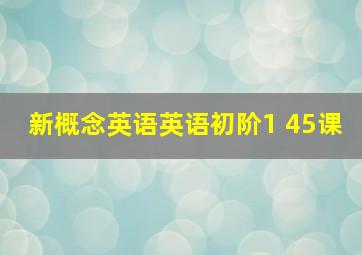 新概念英语英语初阶1 45课